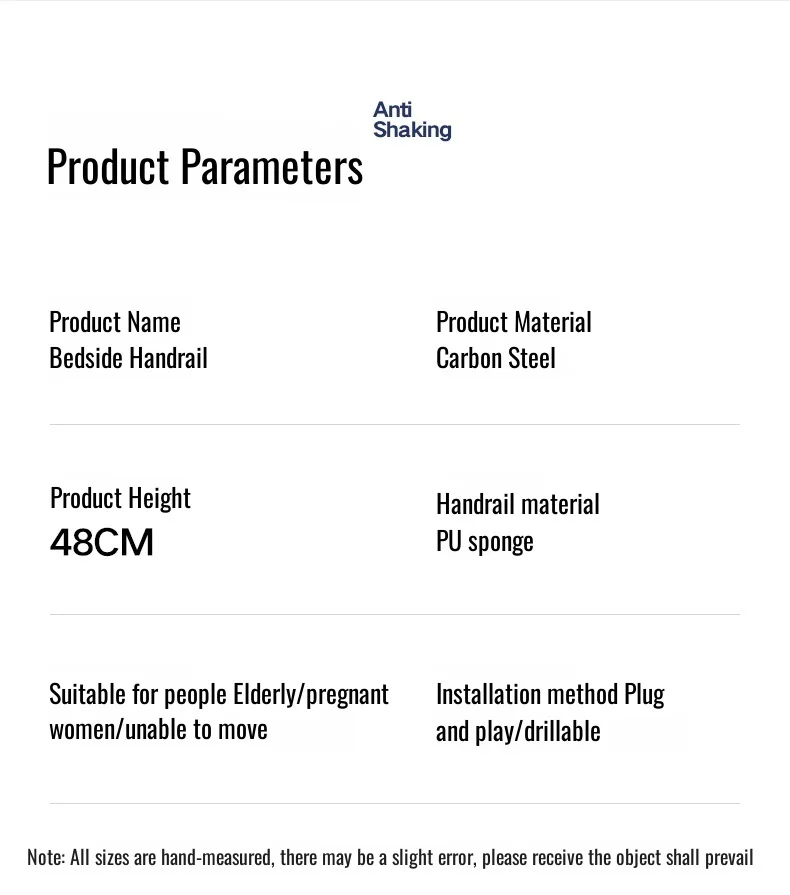 Anti
Shaking

Product Parameters

Product Name
Bedside Handrail

Product Material
Carbon Steel

Product Height
48CM

Handrail material
PU sponge

Suitable for people Elderly/pregnant women/unable to move

Installation method Plug and play/drillable

Note: All sizes are hand-measured, there may be a slight error, please receive the object shall prevail